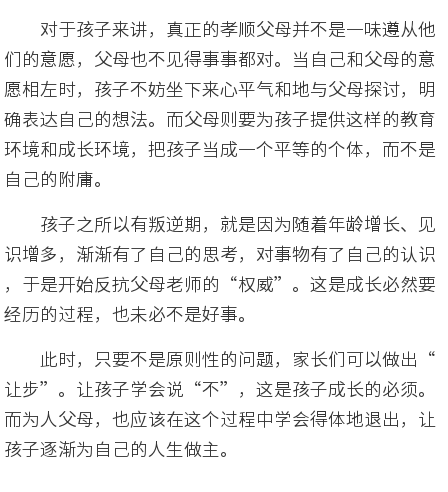 对于孩子来讲，真正的孝顺父母并不是一味遵从他们的意愿，父母也不见得事事都对。当自己和父母的意愿相左时，孩子不妨坐下来心平气和地与父母探讨，明确表达自己的想法。而父母则要为孩子提供这样的教育环境和成长环境，把孩子当成一个平等的个体，而不是自己的附庸。

孩子之所以有叛逆期，就是因为随着年龄增长、见识增多，渐渐有了自己的思考，对事物有了自己的认识，于是开始反抗父母老师的“权威”。这是成长必然要经历的过程，也未必不是好事。

此时，只要不是原则性的问题，家长们可以做出“让步”。让孩子学会说“不”，这是孩子成长的必须。而为人父母，也应该在这个过程中学会得体地退出，让孩子逐渐为自己的人生做主。